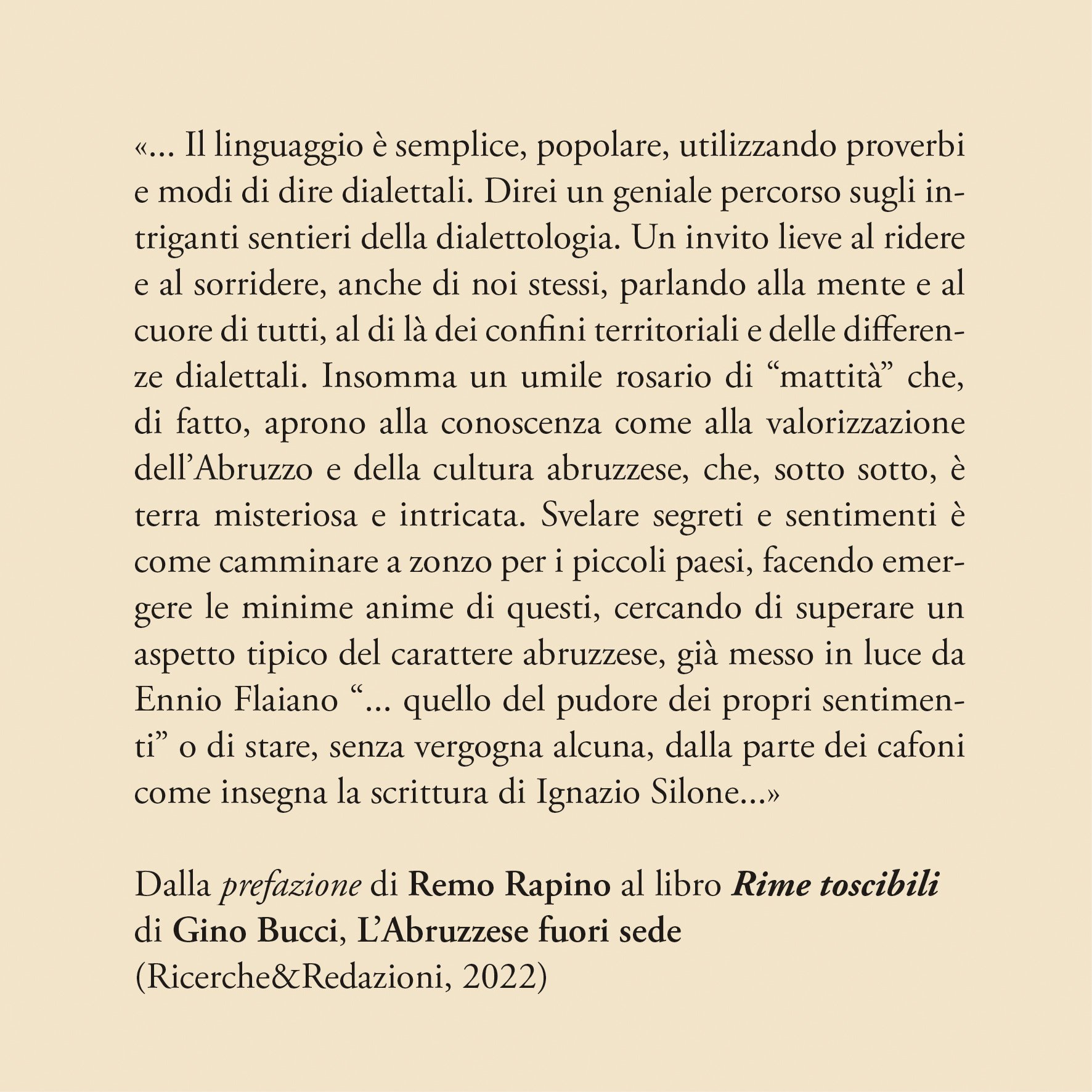 «... Il linguaggio è semplice, popolare, utilizzando proverbi e modi di dire dialettali. Direi un geniale percorso sugli intriganti sentieri della dialettologia. Un invito lieve al ridere e al sorridere, anche di noi stessi, parlando alla mente e al cuore di tutti, al di là dei confini territoriali e delle differenze dialettali. Insomma un umile rosario di "mattità" che, di fatto, aprono alla conoscenza come alla valorizzazione dell'Abruzzo e della cultura abruzzese, che, sotto sotto, è terra misteriosa e intricata. Svelare segreti e sentimenti è come camminare a zonzo per i piccoli paesi, facendo emergere le minime anime di questi, cercando di superare un aspetto tipico del carattere abruzzese, già messo in luce da Ennio Flaiano "... quello del pudore dei propri sentimenti" o di stare, senza vergogna alcuna, dalla parte dei cafoni come insegna la scrittura di Ignazio Silone...»

Dalla prefazione di Remo Rapino al libro Rime toscibili di Gino Bucci, L'Abruzzese fuori sede
(Ricerche&Redazioni, 2022)